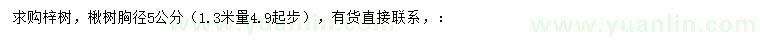 求购梓树，楸树胸径5公分（1.3米量4.9起步），有货直接联系，：

www.yuanlin.com